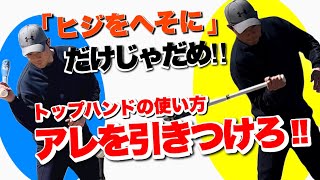 「ヒジをへそに」
だけじゃだめ!!

トップハンドの使い方
アレを引きつけろ!!